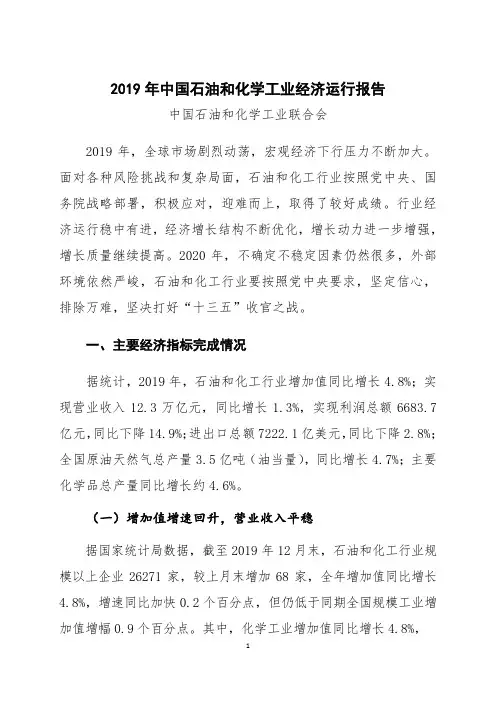 2019 年中国石油和化学工业经济运行报告

中国石油和化学工业联合会

2019 年，全球市场剧烈动荡，宏观经济下行压力不断加大。面对各种风险挑战和复杂局面，石油和化工行业按照党中央、国务院战略部署，积极应对，迎难而上，取得了较好成绩。行业经济运行稳中有进，经济增长结构不断优化，增长动力进一步增强，增长质量继续提高。2020 年，不确定不稳定因素仍然很多，外部环境依然严峻，石油和化工行业要按照党中央要求，坚定信心，排除万难，坚决打好“十三五”收官之战。

一、主要经济指标完成情况

据统计，2019 年，石油和化工行业增加值同比增长 4.8%；实现营业收入 12.3 万亿元，同比增长 1.3%，实现利润总额 6683.7 亿元，同比下降 14.9%；进出口总额 7222.1 亿美元，同比下降 2.8%；全国原油天然气总产量 3.5 亿吨（油当量），同比增长 4.7%；主要化学品总产量同比增长约 4.6%。

（一）增加值增速回升，营业收入平稳

据国家统计局数据，截至 2019 年 12 月末，石油和化工行业规模以上企业 26271 家，较上月末增加 68 家，全年增加值同比增长 4.8%，增速同比加快 0.2 个百分点，但仍低于同期全国规模工业增加值增幅 0.9 个百分点。其中，化学工业增加值同比增长 4.8%，

1